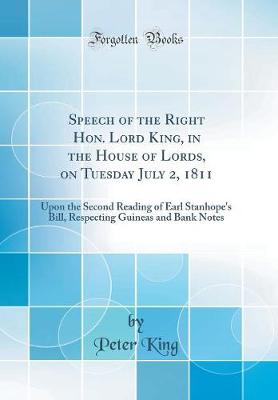 Forgotten Books

Speech of the Right Hon. Lord King, in the House of Lords, on Tuesday July 2, 1811

Upon the Second Reading of Earl Stanhope's Bill, Respecting Guineas and Bank Notes

by
Peter King